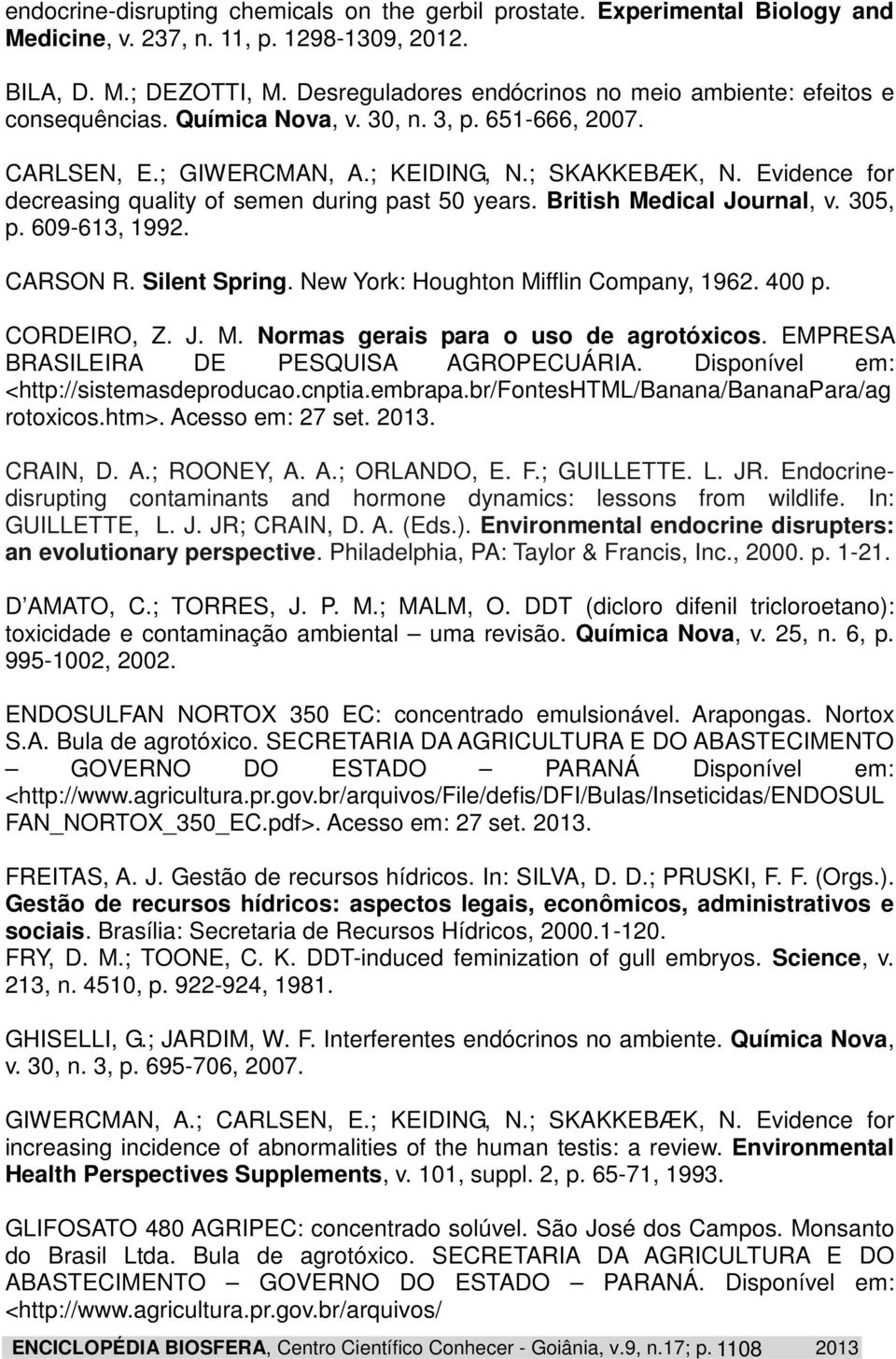 endocrine-disrupting chemicals on the gerbil prostate. Experimental Biology and Medicine, v. 237, n. 11, p. 1298-1309, 2012.

BILA, D. M.; DEZOTTI, M. Desreguladores endócrinos no meio ambiente: efeitos e consequências. Química Nova, v. 30, n. 3, p. 651-666, 2007.

CARLSEN, E.; GIWERCMAN, A.; KEIDING, N.; SKAKKEBÆK, N. Evidence for decreasing quality of semen during past 50 years. British Medical Journal, v. 305, p. 609-613, 1992.

CARSON R. Silent Spring. New York: Houghton Mifflin Company, 1962. 400 p.

CORDEIRO, Z. J. M. Normas gerais para o uso de agrotóxicos. EMPRESA BRASILEIRA DE PESQUISA AGROPECUÁRIA. Disponível em: <http://sistemasdeproducao.cnptia.embrapa.br/FontesHTML/Banana/BananaPara/agrotoxicos.htm>. Acesso em: 27 set. 2013.

CRAIN, D. A.; ROONEY, A. A.; ORLANDO, E. F.; GUILLETTE. L. JR. Endocrine-disrupting contaminants and hormone dynamics: lessons from wildlife. In: GUILLETTE, L. J. JR; CRAIN, D. A. (Eds.). Environmental endocrine disrupters: an evolutionary perspective. Philadelphia, PA: Taylor & Francis, Inc., 2000. p. 1-21.

D AMATO, C.; TORRES, J. P. M.; MALM, O. DDT (dicloro difenil tricloroetano): toxicidade e contaminação ambiental – uma revisão. Química Nova, v. 25, n. 6, p. 995-1002, 2002.

ENDOSULFAN NORTOX 350 EC: concentrado emulsionável. Arapongas. Nortox S.A. Bula de agrotóxico. SECRETARIA DA AGRICULTURA E DO ABASTECIMENTO – GOVERNO DO ESTADO – PARANÁ Disponível em: <http://www.agricultura.pr.gov.br/arquivos/File/defis/DFI/Bulas/Inseticidas/ENDOSULFAN_NORTOX_350_EC.pdf>. Acesso em: 27 set. 2013.

FREITAS, A. J. Gestão de recursos hídricos. In: SILVA, D. D.; PRUSKI, F. F. (Orgs.). Gestão de recursos hídricos: aspectos legais, econômicos, administrativos e sociais. Brasília: Secretaria de Recursos Hídricos, 2000.1-120.
FRY, D. M.; TOONE, C. K. DDT-induced feminization of gull embryos. Science, v. 213, n. 4510, p. 922-924, 1981.

GHISELLI, G.; JARDIM, W. F. Interferentes endócrinos no ambiente. Química Nova, v. 30, n. 3, p. 695-706, 2007.

GIWERCMAN, A.; CARLSEN, E.; KEIDING, N.; SKAKKEBÆK, N. Evidence for increasing incidence of abnormalities of the human testis: a review. Environmental Health Perspectives Supplements, v. 101, suppl. 2, p. 65-71, 1993.

GLIFOSATO 480 AGRIPEC: concentrado solúvel. São José dos Campos. Monsanto do Brasil Ltda. Bula de agrotóxico. SECRETARIA DA AGRICULTURA E DO ABASTECIMENTO – GOVERNO DO ESTADO – PARANÁ. Disponível em: <http://www.agricultura.pr.gov.br/arquivos/

ENCICLOPÉDIA BIOSFERA, Centro Científico Conhecer - Goiânia, v.9, n.17; p. 1108 2013